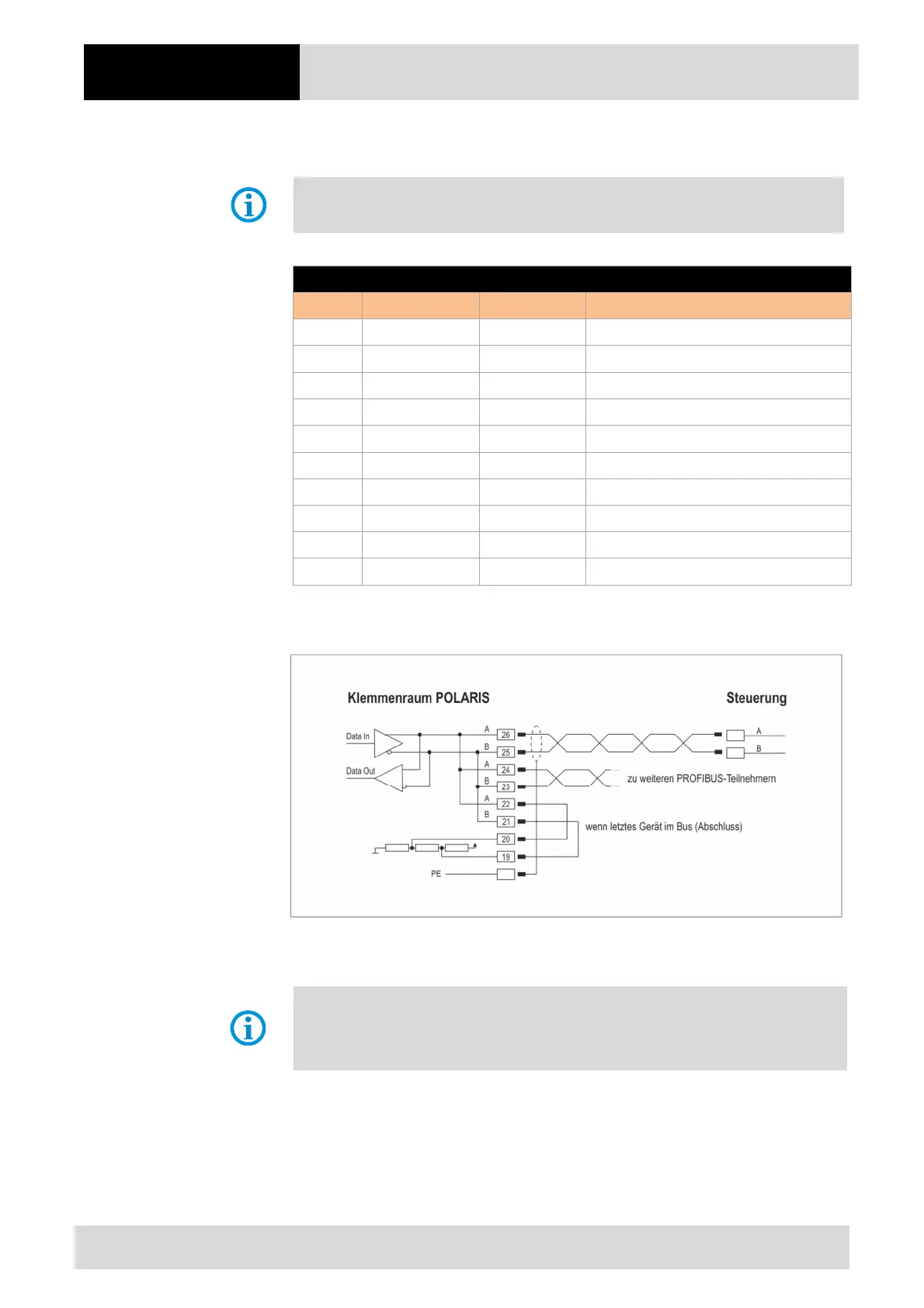 Klemmenraum POLARIS

Steuerung

Data In

Data Out

A

26

B

25

A

24

B

23

A

22

B

21

20

19

PE

A

B

zu weiteren PROFIBUS-Teilnehmern

wenn letztes Gerät im Bus (Abschluss)